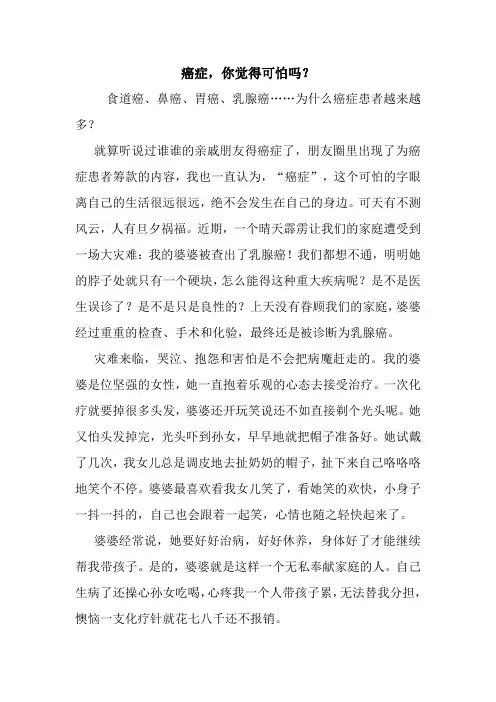 癌症，你觉得可怕吗？

食道癌、鼻癌、胃癌、乳腺癌……为什么癌症患者越来越多？

就算听说过谁谁的亲戚朋友得癌症了，朋友圈里出现了为癌症患者筹款的内容，我也一直认为，“癌症”，这个可怕的字眼离自己的生活很远很远，绝不会发生在自己的身边。可天有不测风云，人有旦夕祸福。近期，一个晴天霹雳让我们的家庭遭受到一场大灾难：我的婆婆被查出了乳腺癌！我们都想不通，明明她的脖子处就只有一个硬块，怎么能得这种重大疾病呢？是不是医生误诊了？是不是只是良性的？上天没有眷顾我们的家庭，婆婆经过重重的检查、手术和化验，最终还是被诊断为乳腺癌。

灾难来临，哭泣、抱怨和害怕是不会把病魔赶走的。我的婆婆是位坚强的女性，她一直抱着乐观的心态去接受治疗。一次化疗就要掉很多头发，婆婆还开玩笑说还不如直接剃个光头呢。她又怕头发掉完，光头吓到孙女，早早地就把帽子准备好。她试戴了几次，我女儿总是调皮地去扯奶奶的帽子，扯下来自己咯咯咯地笑个不停。婆婆最喜欢看我女儿笑了，看她笑的欢快，小身子一抖一抖的，自己也会跟着一起笑，心情也随之轻快起来了。

婆婆经常说，她要好好治病，好好休养，身体好了才能继续帮我带孩子。是的，婆婆就是这样一个无私奉献家庭的人。自己生病了还操心孙女吃喝，心疼我一个人带孩子累，无法替我分担，懊恼一支化疗针就花七八千还不报销。